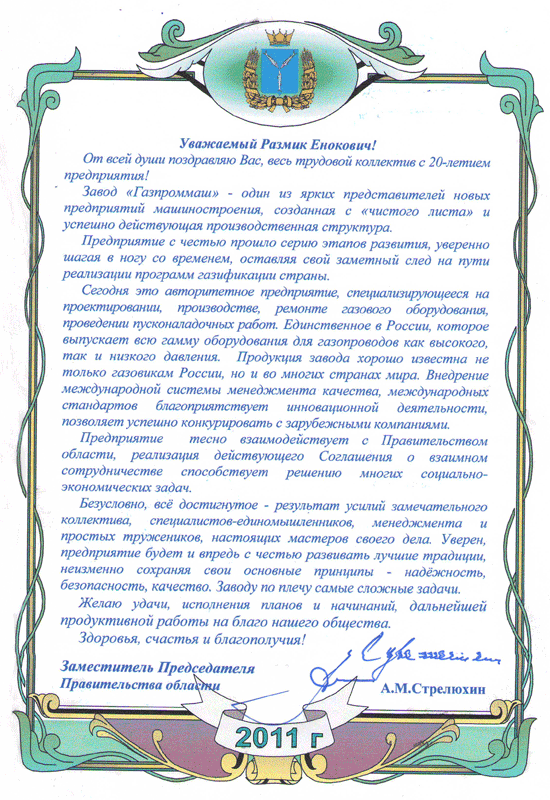 Уважаемый Размик Енокович!

От всей души поздравляю Вас, весь трудовой коллектив с 20-летием предприятия!

Завод «Газпроммаш» - один из ярких представителей новых предприятий машиностроения, созданная с «чистого листа» и успешно действующая производственная структура.

Предприятие с честью прошло серию этапов развития, уверенно шагая в ногу со временем, оставляя свой заметный след на пути реализации программ газификации страны.

Сегодня это авторитетное предприятие, специализирующееся на проектировании, производстве, ремонте газового оборудования, проведении пусконаладочных работ. Единственное в России, которое выпускает всю гамму оборудования для газопроводов как высокого, так и низкого давления. Продукция завода хорошо известна не только газовикам России, но и во многих странах мира. Внедрение международной системы менеджмента качества, международных стандартов благоприятствует инновационной деятельности, позволяет успешно конкурировать с зарубежными компаниями.

Предприятие тесно взаимодействует с Правительством области, реализация действующего Соглашения о взаимном сотрудничестве способствует решению многих социально-экономических задач.

Безусловно, всё достигнутое - результат усилий замечательного коллектива, специалистов-единомышленников, менеджмента и простых тружеников, настоящих мастеров своего дела. Уверен, предприятие будет и впредь с честью развивать лучшие традиции, неизменно сохраняя свои основные принципы - надёжность, безопасность, качество. Заводу по плечу самые сложные задачи.

Желаю удачи, исполнения планов и начинаний, дальнейшей продуктивной работы на благо нашего общества.

Здоровья, счастья и благополучия!

Заместитель Председателя Правительства области

А.М.Стрелюхин

2011 г